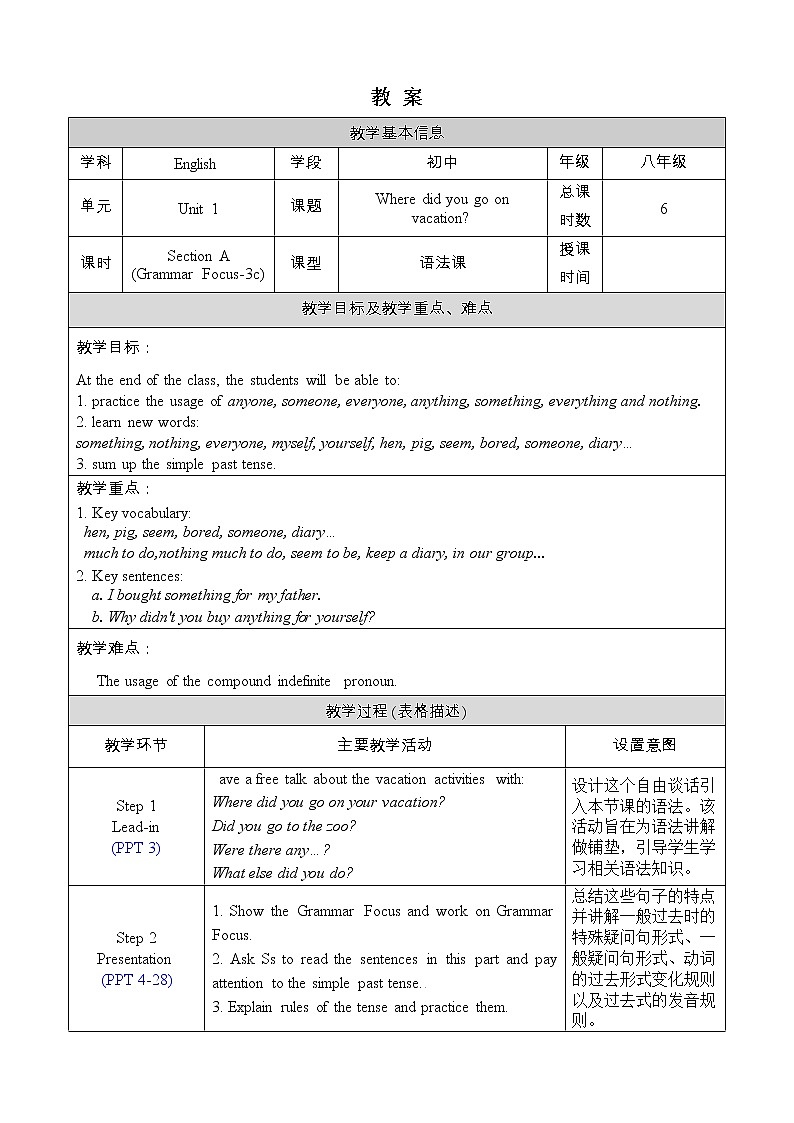 教 案

| 教学基本信息 | | | | | |
|---|---|---|---|---|---|
| 学科 | English | 学段 | 初中 | 年级 | 八年级 |
| 单元 | Unit 1 | 课题 | Where did you go on vacation? | 总课时数 | 6 |
| 课时 | Section A (Grammar Focus-3c) | 课型 | 语法课 | 授课时间 | |

教学目标及教学重点、难点

教学目标：

At the end of the class, the students will be able to:
1. practice the usage of anyone, someone, everyone, anything, something, everything and nothing.
2. learn new words:
something, nothing, everyone, myself, yourself, hen, pig, seem, bored, someone, diary…
3. sum up the simple past tense.

教学重点：

1. Key vocabulary:
hen, pig, seem, bored, someone, diary…
much to do,nothing much to do, seem to be, keep a diary, in our group...
2. Key sentences:
a. I bought something for my father.
b. Why didn't you buy anything for yourself?

教学难点：

The usage of the compound indefinite pronoun.

教学过程 (表格描述)

| 教学环节 | 主要教学活动 | 设置意图 |
|---|---|---|
| Step 1 Lead-in (PPT 3) | ave a free talk about the vacation activities with: Where did you go on your vacation? Did you go to the zoo? Were there any…? What else did you do? | 设计这个自由谈话引入本节课的语法。该活动旨在为语法讲解做铺垫，引导学生学习相关语法知识。 |
| Step 2 Presentation (PPT 4-28) | 1. Show the Grammar Focus and work on Grammar Focus. 2. Ask Ss to read the sentences in this part and pay attention to the simple past tense.. 3. Explain rules of the tense and practice them. | 总结这些句子的特点并讲解一般过去时的特殊疑问句形式、一般疑问句形式、动词的过去形式变化规则以及过去式的发音规则。 |